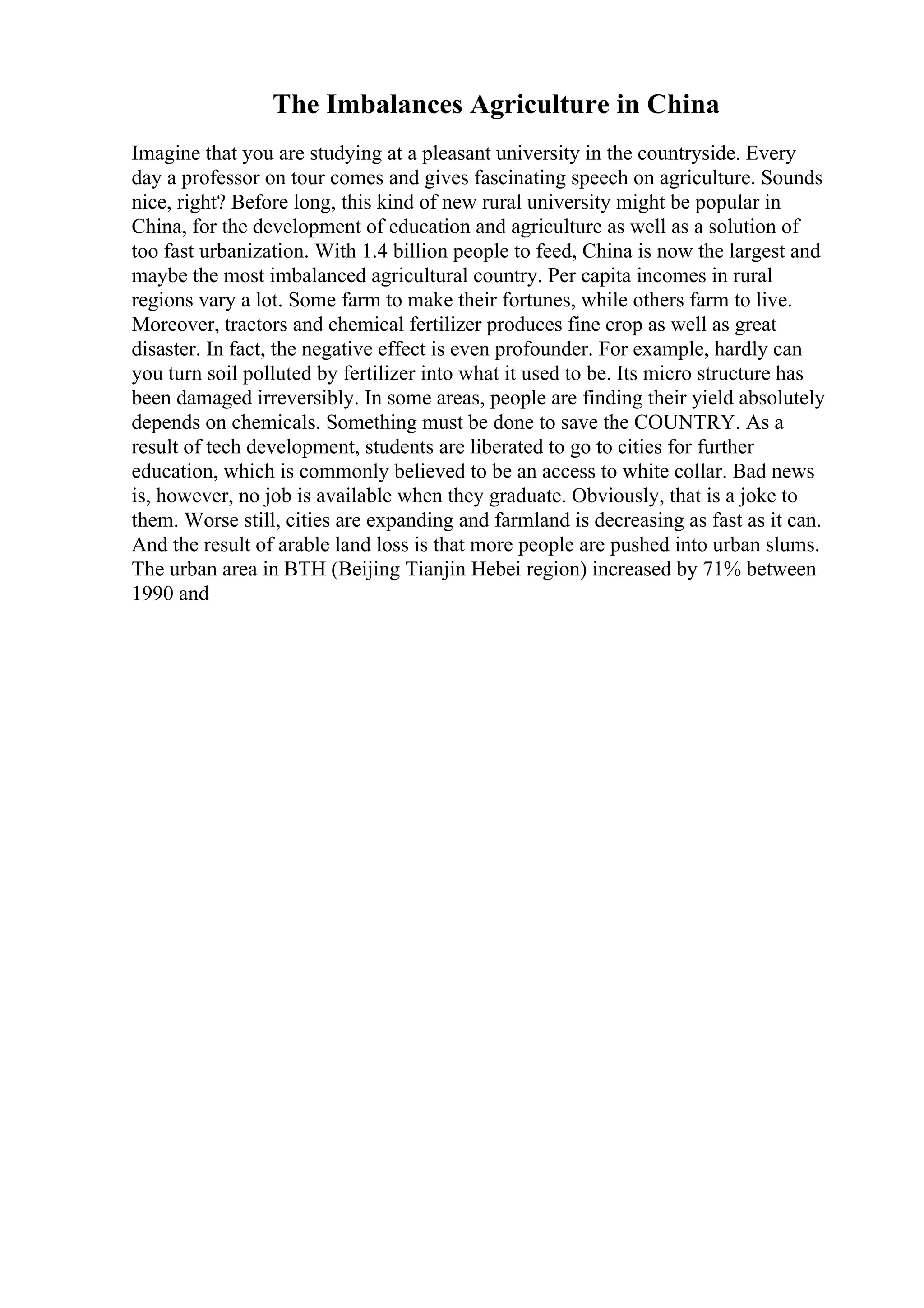 The Imbalances Agriculture in China

Imagine that you are studying at a pleasant university in the countryside. Every day a professor on tour comes and gives fascinating speech on agriculture. Sounds nice, right? Before long, this kind of new rural university might be popular in China, for the development of education and agriculture as well as a solution of too fast urbanization. With 1.4 billion people to feed, China is now the largest and maybe the most imbalanced agricultural country. Per capita incomes in rural regions vary a lot. Some farm to make their fortunes, while others farm to live. Moreover, tractors and chemical fertilizer produces fine crop as well as great disaster. In fact, the negative effect is even profounder. For example, hardly can you turn soil polluted by fertilizer into what it used to be. Its micro structure has been damaged irreversibly. In some areas, people are finding their yield absolutely depends on chemicals. Something must be done to save the COUNTRY. As a result of tech development, students are liberated to go to cities for further education, which is commonly believed to be an access to white collar. Bad news is, however, no job is available when they graduate. Obviously, that is a joke to them. Worse still, cities are expanding and farmland is decreasing as fast as it can. And the result of arable land loss is that more people are pushed into urban slums. The urban area in BTH (Beijing Tianjin Hebei region) increased by 71% between 1990 and